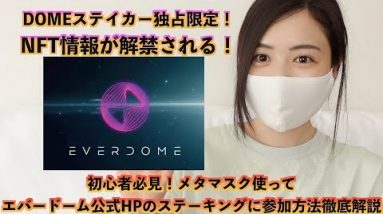 DOMEステイカー独占限定！
NFT情報が解禁される！

EVERDOME

初心者必見！メタマスク使って
エバードーム公式HPのステーキングに参加方法徹底解説